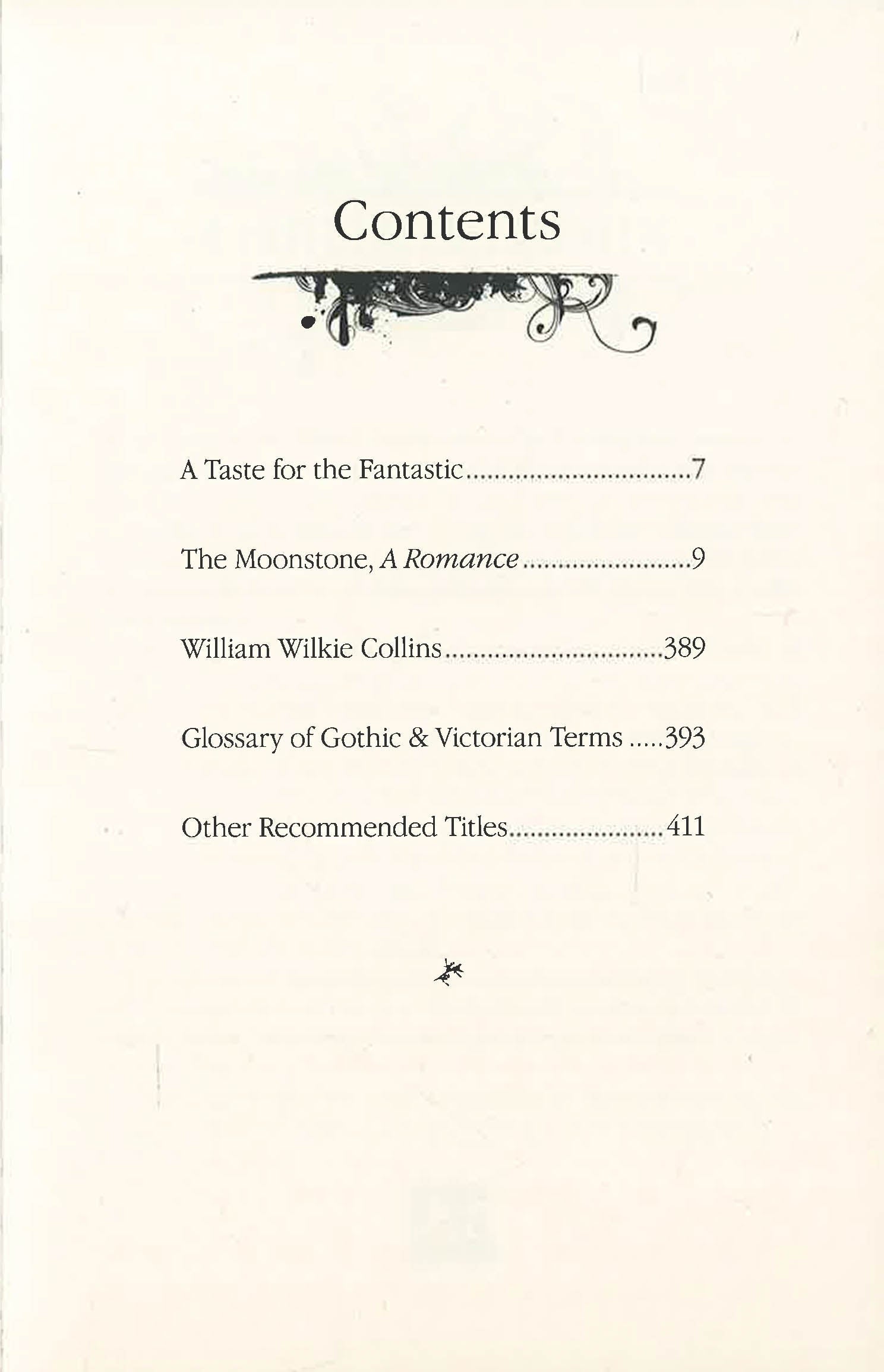 Contents

A Taste for the Fantastic 7

The Moonstone, A Romance 9

William Wilkie Collins 389

Glossary of Gothic & Victorian Terms 393

Other Recommended Titles 411